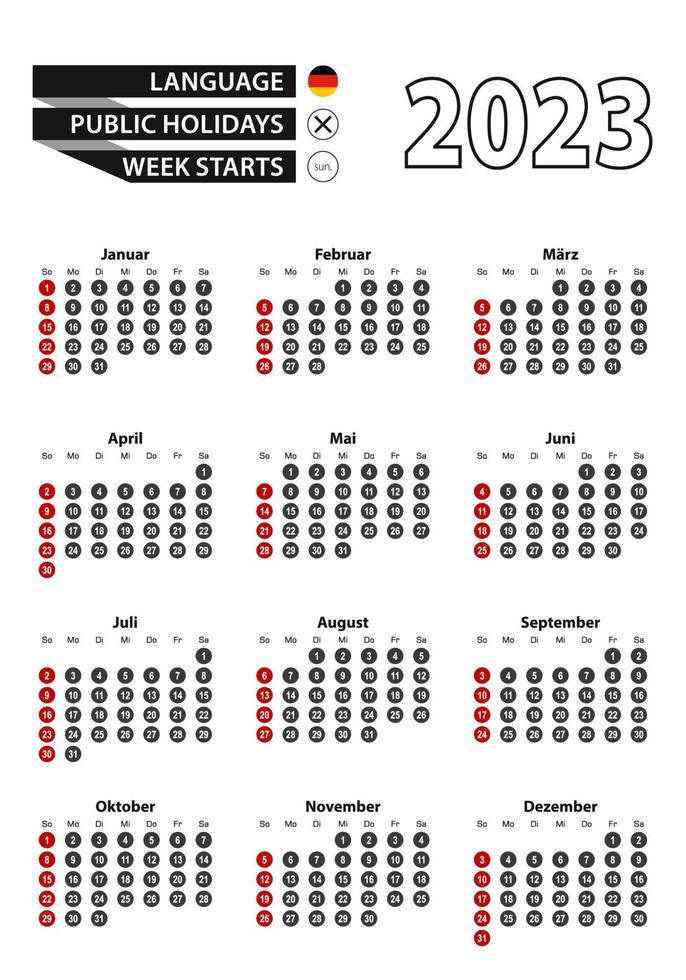 LANGUAGE
PUBLIC HOLIDAYS
WEEK STARTS
sun.

2023

Januar

| So | Mo | Di | Mi | Do | Fr | Sa |
|---|---|---|---|---|---|---|
| 1 | 2 | 3 | 4 | 5 | 6 | 7 |
| 8 | 9 | 10 | 11 | 12 | 13 | 14 |
| 15 | 16 | 17 | 18 | 19 | 20 | 21 |
| 22 | 23 | 24 | 25 | 26 | 27 | 28 |
| 29 | 30 | 31 | | | | |

Februar

| So | Mo | Di | Mi | Do | Fr | Sa |
|---|---|---|---|---|---|---|
| | | | 1 | 2 | 3 | 4 |
| 5 | 6 | 7 | 8 | 9 | 10 | 11 |
| 12 | 13 | 14 | 15 | 16 | 17 | 18 |
| 19 | 20 | 21 | 22 | 23 | 24 | 25 |
| 26 | 27 | 28 | | | | |

März

| So | Mo | Di | Mi | Do | Fr | Sa |
|---|---|---|---|---|---|---|
| | | | 1 | 2 | 3 | 4 |
| 5 | 6 | 7 | 8 | 9 | 10 | 11 |
| 12 | 13 | 14 | 15 | 16 | 17 | 18 |
| 19 | 20 | 21 | 22 | 23 | 24 | 25 |
| 26 | 27 | 28 | 29 | 30 | 31 | |

April

| So | Mo | Di | Mi | Do | Fr | Sa |
|---|---|---|---|---|---|---|
| | | | | | | 1 |
| 2 | 3 | 4 | 5 | 6 | 7 | 8 |
| 9 | 10 | 11 | 12 | 13 | 14 | 15 |
| 16 | 17 | 18 | 19 | 20 | 21 | 22 |
| 23 | 24 | 25 | 26 | 27 | 28 | 29 |
| 30 | | | | | | |

Mai

| So | Mo | Di | Mi | Do | Fr | Sa |
|---|---|---|---|---|---|---|
| | 1 | 2 | 3 | 4 | 5 | 6 |
| 7 | 8 | 9 | 10 | 11 | 12 | 13 |
| 14 | 15 | 16 | 17 | 18 | 19 | 20 |
| 21 | 22 | 23 | 24 | 25 | 26 | 27 |
| 28 | 29 | 30 | 31 | | | |

Juni

| So | Mo | Di | Mi | Do | Fr | Sa |
|---|---|---|---|---|---|---|
| | | | | 1 | 2 | 3 |
| 4 | 5 | 6 | 7 | 8 | 9 | 10 |
| 11 | 12 | 13 | 14 | 15 | 16 | 17 |
| 18 | 19 | 20 | 21 | 22 | 23 | 24 |
| 25 | 26 | 27 | 28 | 29 | 30 | |

Juli

| So | Mo | Di | Mi | Do | Fr | Sa |
|---|---|---|---|---|---|---|
| | | | | | | 1 |
| 2 | 3 | 4 | 5 | 6 | 7 | 8 |
| 9 | 10 | 11 | 12 | 13 | 14 | 15 |
| 16 | 17 | 18 | 19 | 20 | 21 | 22 |
| 23 | 24 | 25 | 26 | 27 | 28 | 29 |
| 30 | 31 | | | | | |

August

| So | Mo | Di | Mi | Do | Fr | Sa |
|---|---|---|---|---|---|---|
| | | 1 | 2 | 3 | 4 | 5 |
| 6 | 7 | 8 | 9 | 10 | 11 | 12 |
| 13 | 14 | 15 | 16 | 17 | 18 | 19 |
| 20 | 21 | 22 | 23 | 24 | 25 | 26 |
| 27 | 28 | 29 | 30 | 31 | | |

September

| So | Mo | Di | Mi | Do | Fr | Sa |
|---|---|---|---|---|---|---|
| | | | | | 1 | 2 |
| 3 | 4 | 5 | 6 | 7 | 8 | 9 |
| 10 | 11 | 12 | 13 | 14 | 15 | 16 |
| 17 | 18 | 19 | 20 | 21 | 22 | 23 |
| 24 | 25 | 26 | 27 | 28 | 29 | 30 |

Oktober

| So | Mo | Di | Mi | Do | Fr | Sa |
|---|---|---|---|---|---|---|
| 1 | 2 | 3 | 4 | 5 | 6 | 7 |
| 8 | 9 | 10 | 11 | 12 | 13 | 14 |
| 15 | 16 | 17 | 18 | 19 | 20 | 21 |
| 22 | 23 | 24 | 25 | 26 | 27 | 28 |
| 29 | 30 | 31 | | | | |

November

| So | Mo | Di | Mi | Do | Fr | Sa |
|---|---|---|---|---|---|---|
| | | | 1 | 2 | 3 | 4 |
| 5 | 6 | 7 | 8 | 9 | 10 | 11 |
| 12 | 13 | 14 | 15 | 16 | 17 | 18 |
| 19 | 20 | 21 | 22 | 23 | 24 | 25 |
| 26 | 27 | 28 | 29 | 30 | | |

Dezember

| So | Mo | Di | Mi | Do | Fr | Sa |
|---|---|---|---|---|---|---|
| | | | | | 1 | 2 |
| 3 | 4 | 5 | 6 | 7 | 8 | 9 |
| 10 | 11 | 12 | 13 | 14 | 15 | 16 |
| 17 | 18 | 19 | 20 | 21 | 22 | 23 |
| 24 | 25 | 26 | 27 | 28 | 29 | 30 |
| 31 | | | | | | |